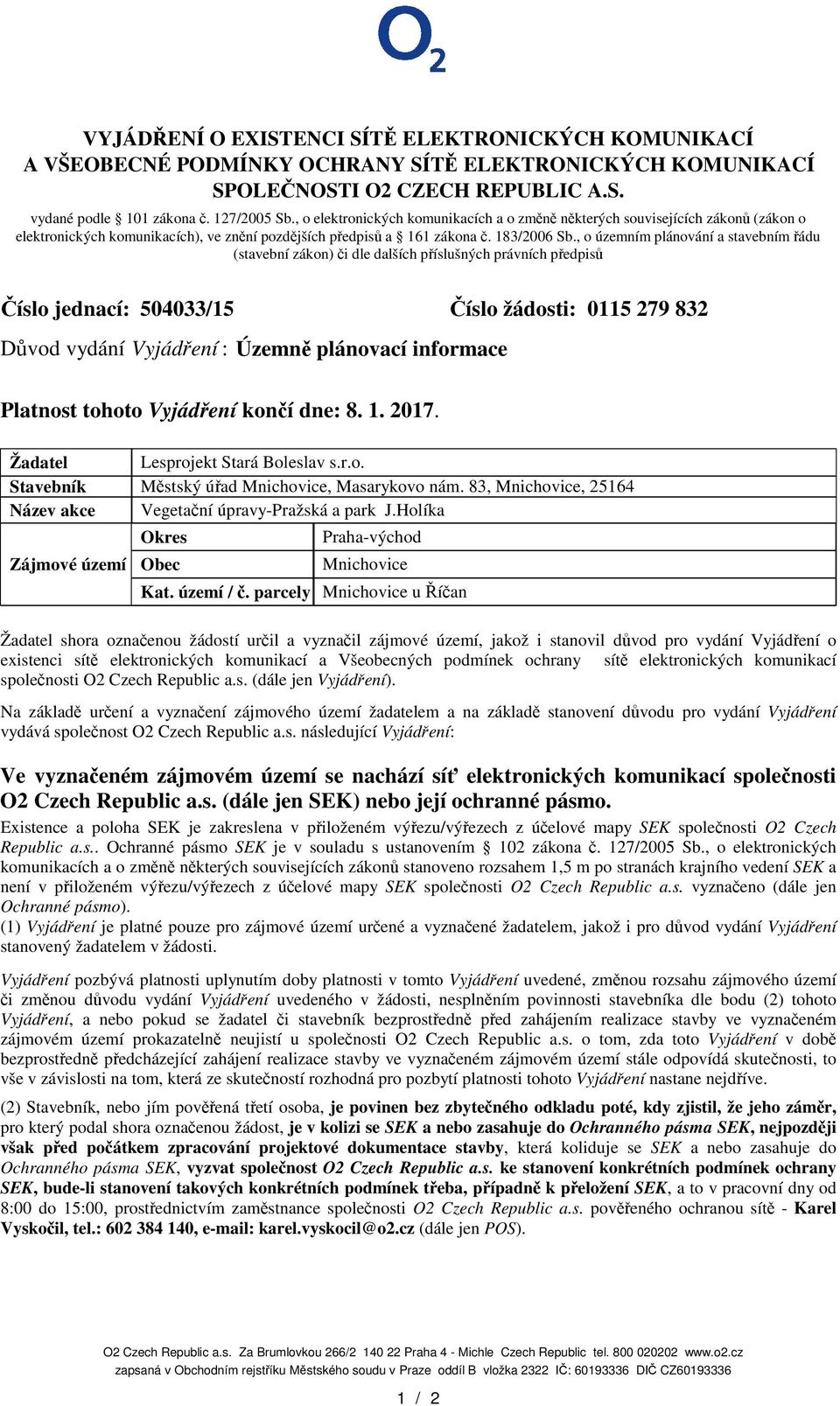 $O_2$

VYJÁDŘENÍ O EXISTENCI SÍTĚ ELEKTRONICKÝCH KOMUNIKACÍ A VŠEOBECNÉ PODMÍNKY OCHRANY SÍTĚ ELEKTRONICKÝCH KOMUNIKACÍ SPOLEČNOSTI O2 CZECH REPUBLIC A.S.

vydané podle § 101 zákona č. 127/2005 Sb., o elektronických komunikacích a o změně některých souvisejících zákonů (zákon o elektronických komunikacích), ve znění pozdějších předpisů a § 161 zákona č. 183/2006 Sb., o územním plánování a stavebním řádu (stavební zákon) či dle dalších příslušných právních předpisů

Číslo jednací: 504033/15 Číslo žádosti: 0115 279 832

Důvod vydání Vyjádření : Územně plánovací informace

Platnost tohoto Vyjádření končí dne: 8. 1. 2017.

| Žadatel | Lesprojekt Stará Boleslav s.r.o. | |
|---|---|---|
| Stavebník | Městský úřad Mnichovice, Masarykovo nám. 83, Mnichovice, 25164 | |
| Název akce | Vegetační úpravy-Pražská a park J.Holíka | |
| Zájmové území | Okres | Praha-východ |
| | Obec | Mnichovice |
| | Kat. území / č. parcely | Mnichovice u Říčan |

Žadatel shora označenou žádostí určil a vyznačil zájmové území, jakož i stanovil důvod pro vydání Vyjádření o existenci sítě elektronických komunikací a Všeobecných podmínek ochrany sítě elektronických komunikací společnosti O2 Czech Republic a.s. (dále jen Vyjádření).

Na základě určení a vyznačení zájmového území žadatelem a na základě stanovení důvodu pro vydání Vyjádření vydává společnost O2 Czech Republic a.s. následující Vyjádření:

Ve vyznačeném zájmovém území se nachází síť elektronických komunikací společnosti O2 Czech Republic a.s. (dále jen SEK) nebo její ochranné pásmo.

Existence a poloha SEK je zakreslena v přiloženém výřezu/výřezech z účelové mapy SEK společnosti O2 Czech Republic a.s.. Ochranné pásmo SEK je v souladu s ustanovením § 102 zákona č. 127/2005 Sb., o elektronických komunikacích a o změně některých souvisejících zákonů stanoveno rozsahem 1,5 m po stranách krajního vedení SEK a není v přiloženém výřezu/výřezech z účelové mapy SEK společnosti O2 Czech Republic a.s. vyznačeno (dále jen Ochranné pásmo).
(1) Vyjádření je platné pouze pro zájmové území určené a vyznačené žadatelem, jakož i pro důvod vydání Vyjádření stanovený žadatelem v žádosti.

Vyjádření pozbývá platnosti uplynutím doby platnosti v tomto Vyjádření uvedené, změnou rozsahu zájmového území či změnou důvodu vydání Vyjádření uvedeného v žádosti, nesplněním povinnosti stavebníka dle bodu (2) tohoto Vyjádření, a nebo pokud se žadatel či stavebník bezprostředně před zahájením realizace stavby ve vyznačeném zájmovém území prokazatelně neujistí u společnosti O2 Czech Republic a.s. o tom, zda toto Vyjádření v době bezprostředně předcházející zahájení realizace stavby ve vyznačeném zájmovém území stále odpovídá skutečnosti, to vše v závislosti na tom, která ze skutečností rozhodná pro pozbytí platnosti tohoto Vyjádření nastane nejdříve.

(2) Stavebník, nebo jím pověřená třetí osoba, je povinen bez zbytečného odkladu poté, kdy zjistil, že jeho záměr, pro který podal shora označenou žádost, je v kolizi se SEK a nebo zasahuje do Ochranného pásma SEK, nejpozději však před počátkem zpracování projektové dokumentace stavby, která koliduje se SEK a nebo zasahuje do Ochranného pásma SEK, vyzvat společnost O2 Czech Republic a.s. ke stanovení konkrétních podmínek ochrany SEK, bude-li stanovení takových konkrétních podmínek třeba, případně k přeložení SEK, a to v pracovní dny od 8:00 do 15:00, prostřednictvím zaměstnance společnosti O2 Czech Republic a.s. pověřeného ochranou sítě - Karel Vyskočil, tel.: 602 384 140, e-mail: karel.vyskocil@o2.cz (dále jen POS).

O2 Czech Republic a.s. Za Brumlovkou 266/2 140 22 Praha 4 - Michle Czech Republic tel. 800 020202 www.o2.cz
zapsaná v Obchodním rejstříku Městského soudu v Praze oddíl B vložka 2322 IČ: 60193336 DIČ CZ60193336

1 / 2